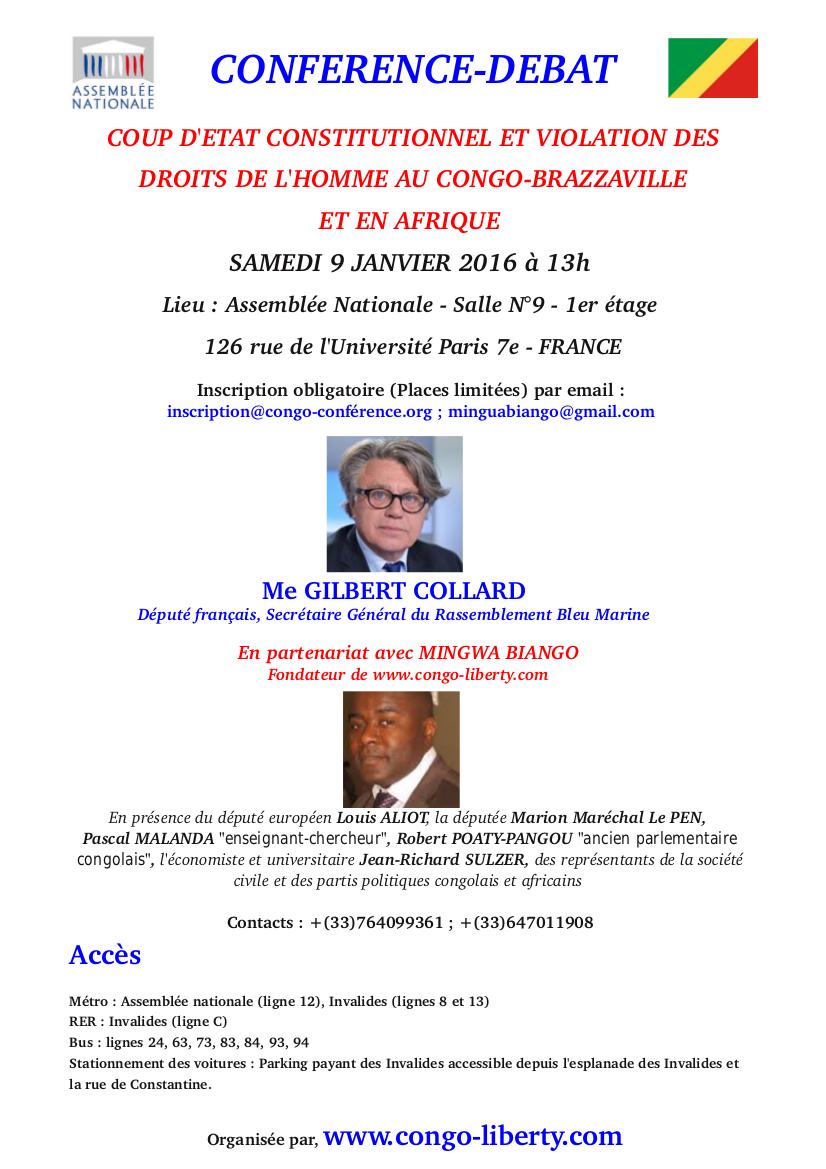 ASSEMBLÉE NATIONALE

CONFERENCE-DEBAT

COUP D'ETAT CONSTITUTIONNEL ET VIOLATION DES DROITS DE L'HOMME AU CONGO-BRAZZAVILLE ET EN AFRIQUE

SAMEDI 9 JANVIER 2016 à 13h

Lieu : Assemblée Nationale - Salle N°9 - 1er étage

126 rue de l'Université Paris 7e - FRANCE

Inscription obligatoire (Places limitées) par email :
inscription@congo-conférence.org ; minguabiango@gmail.com

Me GILBERT COLLARD
Député français, Secrétaire Général du Rassemblement Bleu Marine

En partenariat avec MINGWA BIANGO
Fondateur de www.congo-liberty.com

En présence du député européen Louis ALIOT, la députée Marion Maréchal Le PEN, Pascal MALANDA "enseignant-chercheur", Robert POATY-PANGOU "ancien parlementaire congolais", l'économiste et universitaire Jean-Richard SULZER, des représentants de la société civile et des partis politiques congolais et africains

Contacts : +(33)764099361 ; +(33)647011908

Accès

Métro : Assemblée nationale (ligne 12), Invalides (lignes 8 et 13)
RER : Invalides (ligne C)
Bus : lignes 24, 63, 73, 83, 84, 93, 94
Stationnement des voitures : Parking payant des Invalides accessible depuis l'esplanade des Invalides et la rue de Constantine.

Organisée par, www.congo-liberty.com